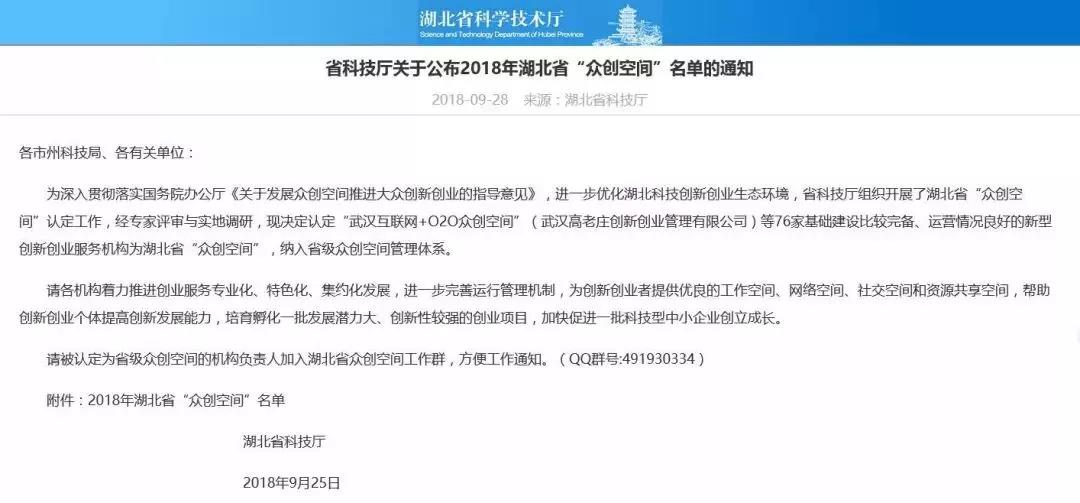 湖北省科学技术厅
Science and Technology Department of Hubei Province

省科技厅关于公布2018年湖北省“众创空间”名单的通知

2018-09-28　来源：湖北省科技厅

各市州科技局、各有关单位：

为深入贯彻落实国务院办公厅《关于发展众创空间推进大众创新创业的指导意见》，进一步优化湖北科技创新创业生态环境，省科技厅组织开展了湖北省“众创空间”认定工作，经专家评审与实地调研，现决定认定“武汉互联网+O2O众创空间”（武汉高老庄创新创业管理有限公司）等76家基础建设比较完备、运营情况良好的新型创新创业服务机构为湖北省“众创空间”，纳入省级众创空间管理体系。

请各机构着力推进创业服务专业化、特色化、集约化发展，进一步完善运行管理机制，为创新创业者提供优良的工作空间、网络空间、社交空间和资源共享空间，帮助创新创业个体提高创新发展能力，培育孵化一批发展潜力大、创新性较强的创业项目，加快促进一批科技型中小企业创立成长。

请被认定为省级众创空间的机构负责人加入湖北省众创空间工作群，方便工作通知。（QQ群号:491930334）

附件：2018年湖北省“众创空间”名单

湖北省科技厅

2018年9月25日